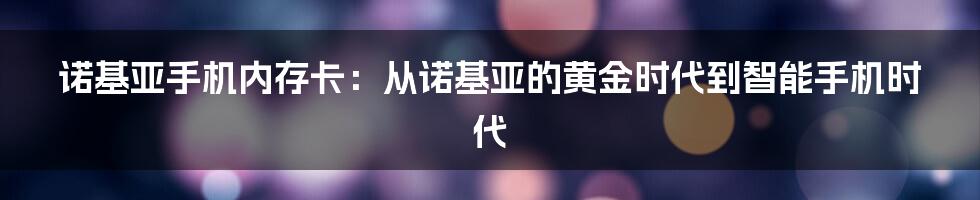 诺基亚手机内存卡：从诺基亚的黄金时代到智能手机时代